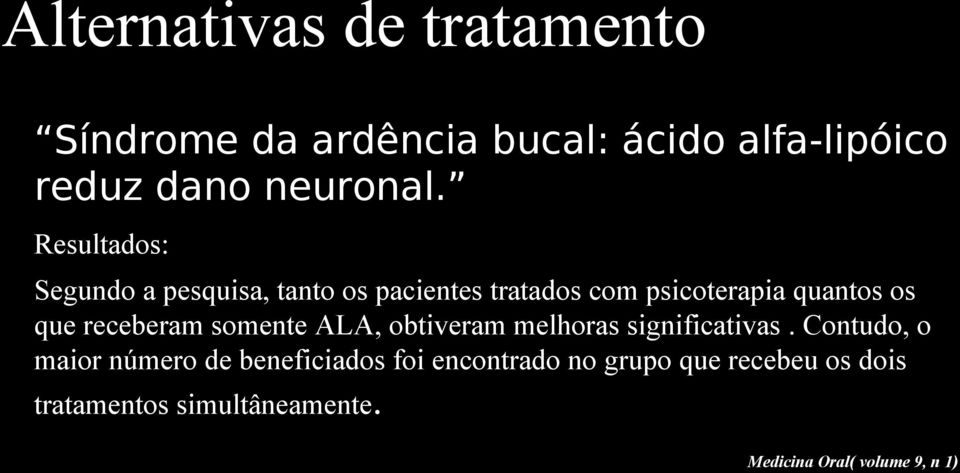 Alternativas de tratamento

“Síndrome da ardência bucal: ácido alfa-lipóico reduz dano neuronal.”

Resultados:

Segundo a pesquisa, tanto os pacientes tratados com psicoterapia quantos os que receberam somente ALA, obtiveram melhoras significativas . Contudo, o maior número de beneficiados foi encontrado no grupo que recebeu os dois tratamentos simultâneamente.

Medicina Oral( volume 9, n 1)